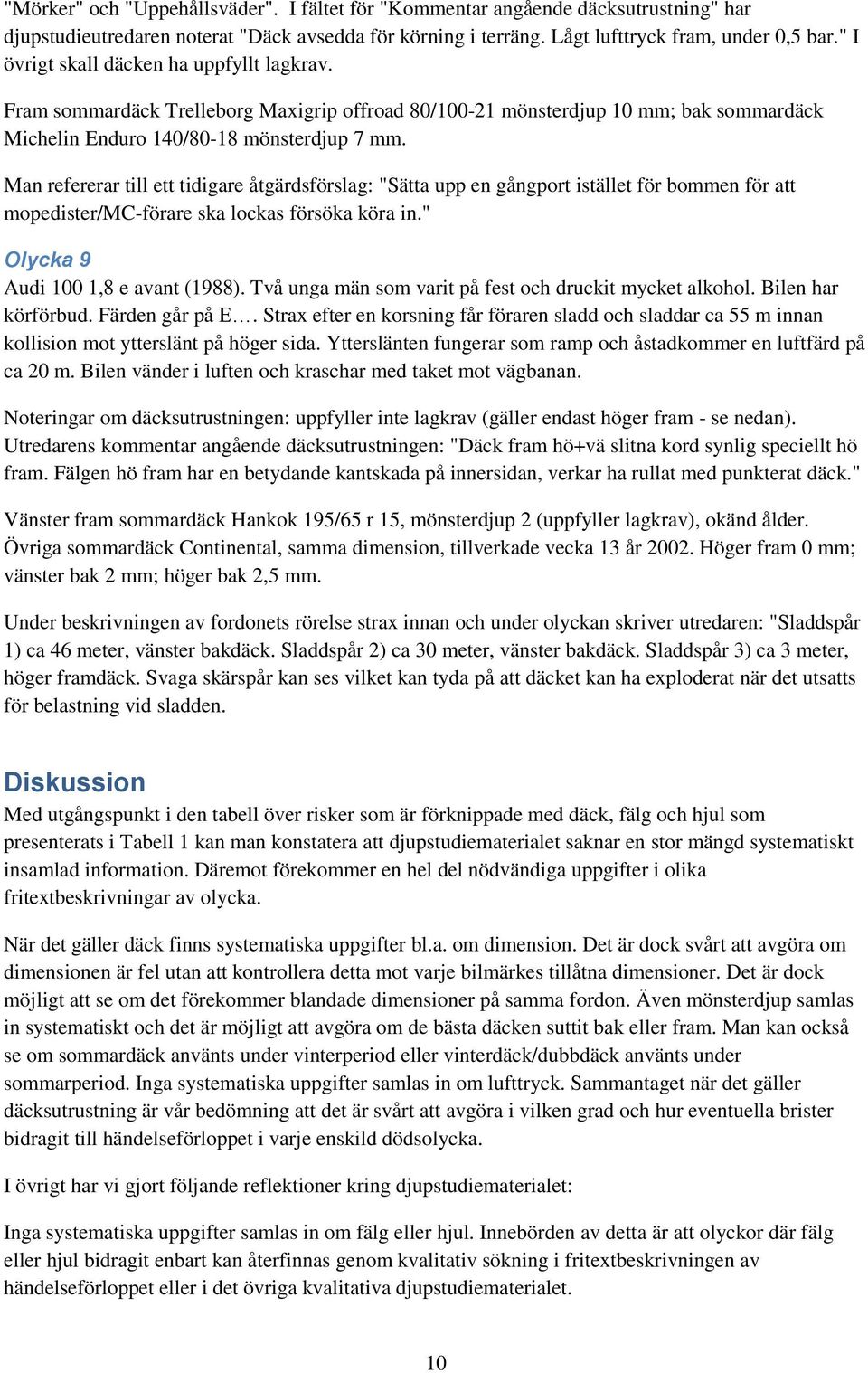 "Mörker" och "Uppehållsväder". I fältet för "Kommentar angående däcksutrustning" har djupstudieutredaren noterat "Däck avsedda för körning i terräng. Lågt lufttryck fram, under 0,5 bar." I övrigt skall däcken ha uppfyllt lagkrav.

Fram sommardäck Trelleborg Maxigrip offroad 80/100-21 mönsterdjup 10 mm; bak sommardäck Michelin Enduro 140/80-18 mönsterdjup 7 mm.

Man refererar till ett tidigare åtgärdsförslag: "Sätta upp en gångport istället för bommen för att mopedister/MC-förare ska lockas försöka köra in."

Olycka 9

Audi 100 1,8 e avant (1988). Två unga män som varit på fest och druckit mycket alkohol. Bilen har körförbud. Färden går på E…. Strax efter en korsning får föraren sladd och sladdar ca 55 m innan kollision mot ytterslänt på höger sida. Ytterslänten fungerar som ramp och åstadkommer en luftfärd på ca 20 m. Bilen vänder i luften och kraschar med taket mot vägbanan.

Noteringar om däcksutrustningen: uppfyller inte lagkrav (gäller endast höger fram - se nedan). Utredarens kommentar angående däcksutrustningen: "Däck fram hö+vä slitna kord synlig speciellt hö fram. Fälgen hö fram har en betydande kantskada på innersidan, verkar ha rullat med punkterat däck."

Vänster fram sommardäck Hankok 195/65 r 15, mönsterdjup 2 (uppfyller lagkrav), okänd ålder. Övriga sommardäck Continental, samma dimension, tillverkade vecka 13 år 2002. Höger fram 0 mm; vänster bak 2 mm; höger bak 2,5 mm.

Under beskrivningen av fordonets rörelse strax innan och under olyckan skriver utredaren: "Sladdspår 1) ca 46 meter, vänster bakdäck. Sladdspår 2) ca 30 meter, vänster bakdäck. Sladdspår 3) ca 3 meter, höger framdäck. Svaga skärspår kan ses vilket kan tyda på att däcket kan ha exploderat när det utsatts för belastning vid sladden.

Diskussion

Med utgångspunkt i den tabell över risker som är förknippade med däck, fälg och hjul som presenterats i Tabell 1 kan man konstatera att djupstudiematerialet saknar en stor mängd systematiskt insamlad information. Däremot förekommer en hel del nödvändiga uppgifter i olika fritextbeskrivningar av olycka.

När det gäller däck finns systematiska uppgifter bl.a. om dimension. Det är dock svårt att avgöra om dimensionen är fel utan att kontrollera detta mot varje bilmärkes tillåtna dimensioner. Det är dock möjligt att se om det förekommer blandade dimensioner på samma fordon. Även mönsterdjup samlas in systematiskt och det är möjligt att avgöra om de bästa däcken suttit bak eller fram. Man kan också se om sommardäck använts under vinterperiod eller vinterdäck/dubbdäck använts under sommarperiod. Inga systematiska uppgifter samlas in om lufttryck. Sammantaget när det gäller däcksutrustning är vår bedömning att det är svårt att avgöra i vilken grad och hur eventuella brister bidragit till händelseförloppet i varje enskild dödsolycka.

I övrigt har vi gjort följande reflektioner kring djupstudiematerialet:

Inga systematiska uppgifter samlas in om fälg eller hjul. Innebörden av detta är att olyckor där fälg eller hjul bidragit enbart kan återfinnas genom kvalitativ sökning i fritextbeskrivningen av händelseförloppet eller i det övriga kvalitativa djupstudiematerialet.

10